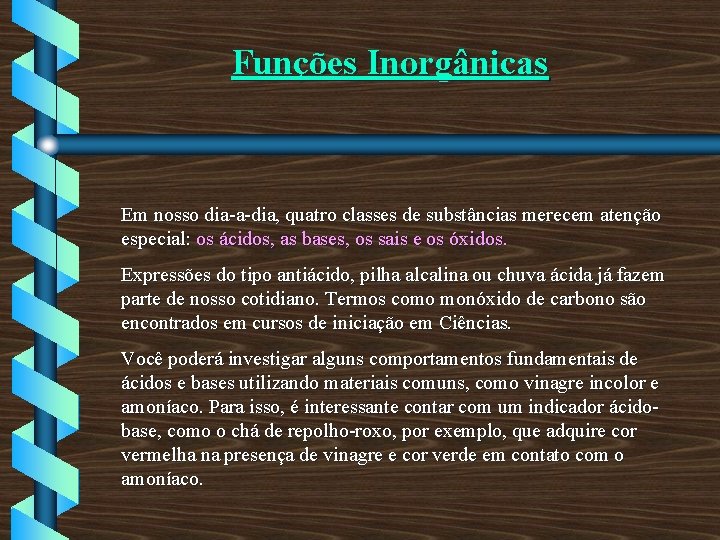 Funções Inorgânicas

Em nosso dia-a-dia, quatro classes de substâncias merecem atenção especial: os ácidos, as bases, os sais e os óxidos.

Expressões do tipo antiácido, pilha alcalina ou chuva ácida já fazem parte de nosso cotidiano. Termos como monóxido de carbono são encontrados em cursos de iniciação em Ciências.

Você poderá investigar alguns comportamentos fundamentais de ácidos e bases utilizando materiais comuns, como vinagre incolor e amoníaco. Para isso, é interessante contar com um indicador ácido-base, como o chá de repolho-roxo, por exemplo, que adquire cor vermelha na presença de vinagre e cor verde em contato com o amoníaco.